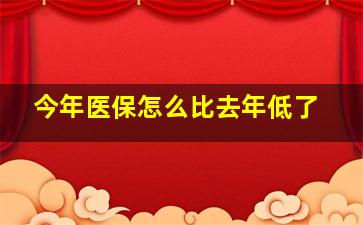 今年医保怎么比去年低了